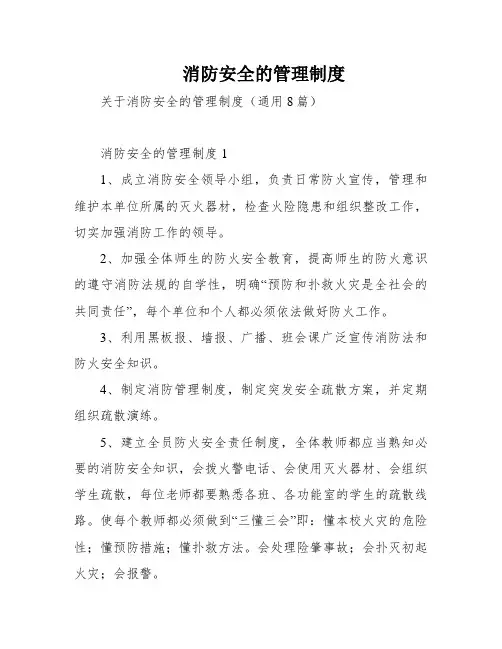 消防安全的管理制度

关于消防安全的管理制度（通用8篇）

消防安全的管理制度1

1、成立消防安全领导小组，负责日常防火宣传，管理和维护本单位所属的灭火器材，检查火险隐患和组织整改工作，切实加强消防工作的领导。

2、加强全体师生的防火安全教育，提高师生的防火意识的遵守消防法规的自学性，明确“预防和扑救火灾是全社会的共同责任”，每个单位和个人都必须依法做好防火工作。

3、利用黑板报、墙报、广播、班会课广泛宣传消防法和防火安全知识。

4、制定消防管理制度，制定突发安全疏散方案，并定期组织疏散演练。

5、建立全员防火安全责任制度，全体教师都应当熟知必要的消防安全知识，会拨火警电话、会使用灭火器材、会组织学生疏散，每位老师都要熟悉各班、各功能室的学生的疏散线路。使每个教师都必须做到“三懂三会”即：懂本校火灾的危险性；懂预防措施；懂扑救方法。会处理险肇事故；会扑灭初起火灾；会报警。